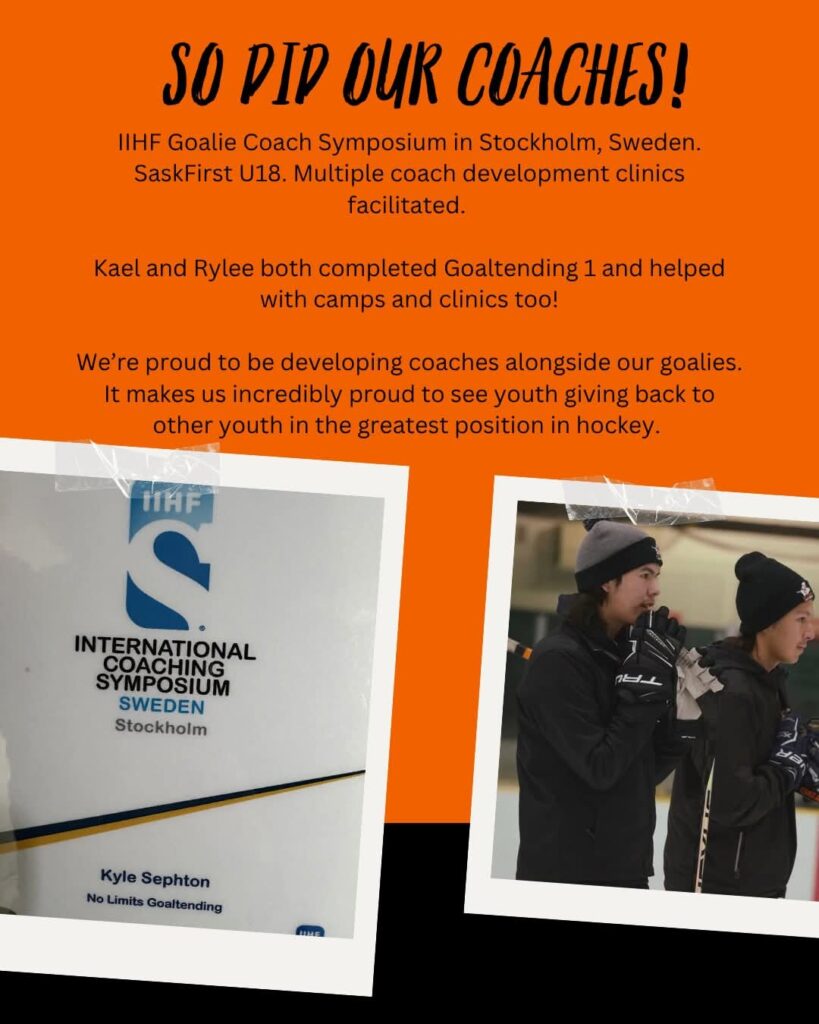 SO DID OUR COACHES!

IIHF Goalie Coach Symposium in Stockholm, Sweden. SaskFirst U18. Multiple coach development clinics facilitated.

Kael and Rylee both completed Goaltending 1 and helped with camps and clinics too!

We're proud to be developing coaches alongside our goalies. It makes us incredibly proud to see youth giving back to other youth in the greatest position in hockey.

IIHF

INTERNATIONAL
COACHING
SYMPOSIUM
SWEDEN
Stockholm

Kyle Sephton
No Limits Goaltending